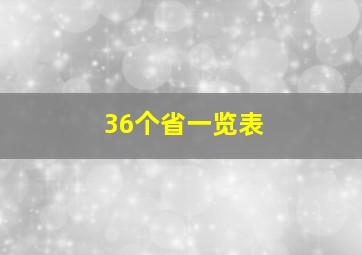 36个省一览表